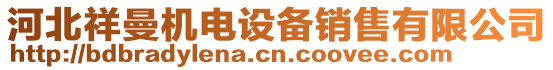 河北祥曼机电设备销售有限公司
http://bdbradylena.cn.coovee.com